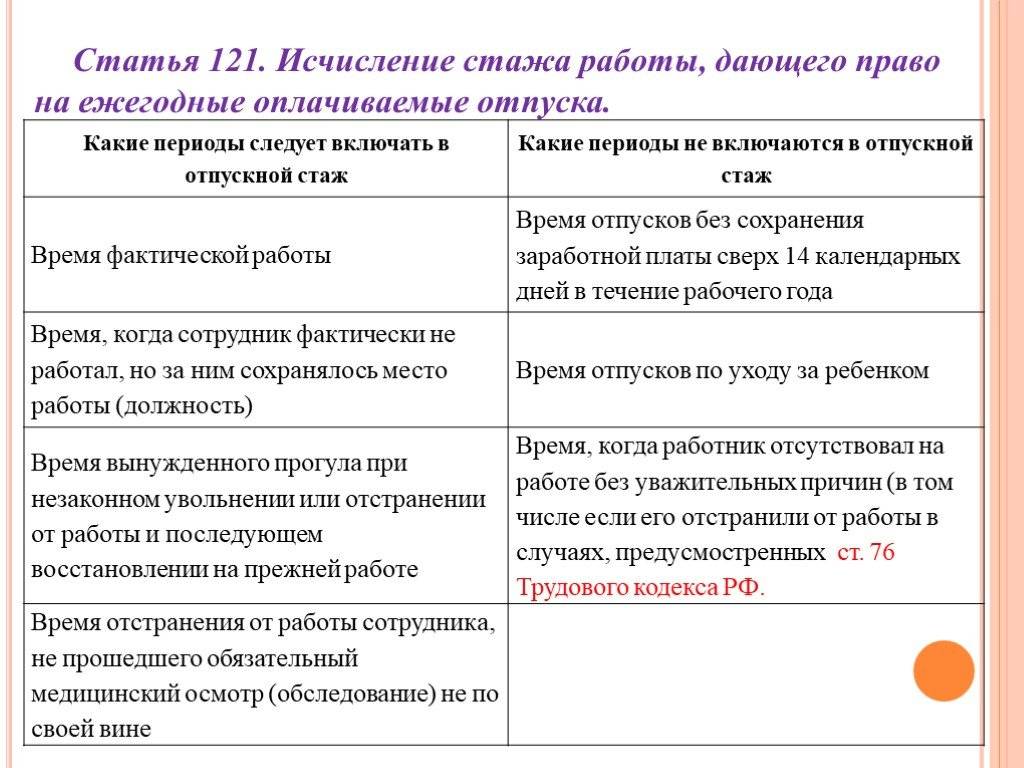 Статья 121. Исчисление стажа работы, дающего право на ежегодные оплачиваемые отпуска.

| Какие периоды следует включать в отпускной стаж | Какие периоды не включаются в отпускной стаж |
|---|---|
| Время фактической работы | Время отпусков без сохранения заработной платы сверх 14 календарных дней в течение рабочего года |
| Время, когда сотрудник фактически не работал, но за ним сохранялось место работы (должность) | Время отпусков по уходу за ребенком |
| Время вынужденного прогула при незаконном увольнении или отстранении от работы и последующем восстановлении на прежней работе | Время, когда работник отсутствовал на работе без уважительных причин (в том числе если его отстранили от работы в случаях, предусмостренных ст. 76 Трудового кодекса РФ. |
| Время отстранения от работы сотрудника, не прошедшего обязательный медицинский осмотр (обследование) не по своей вине | |